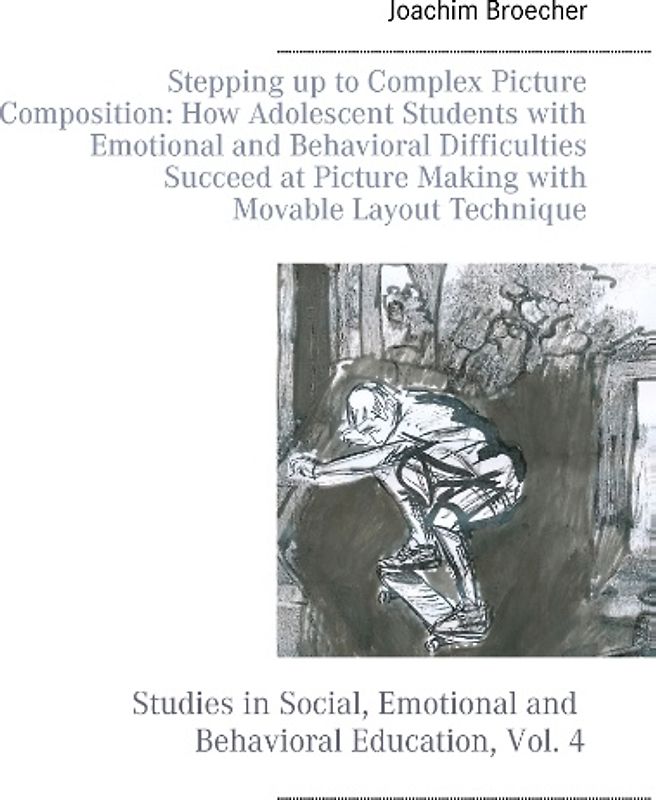 Joachim Broecher

Stepping up to Complex Picture Composition: How Adolescent Students with Emotional and Behavioral Difficulties Succeed at Picture Making with Movable Layout Technique

Studies in Social, Emotional and Behavioral Education, Vol. 4